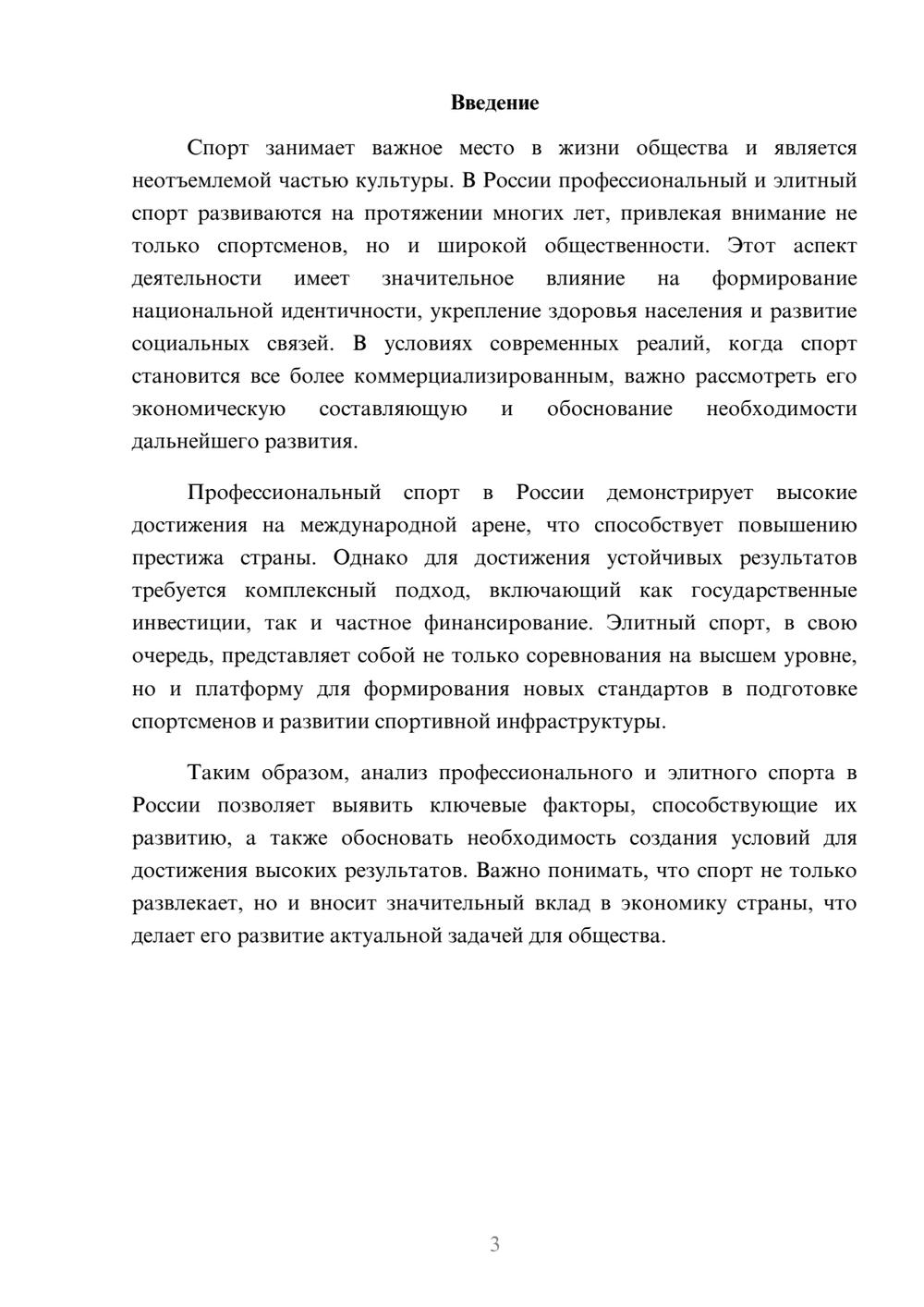 Введение

Спорт занимает важное место в жизни общества и является неотъемлемой частью культуры. В России профессиональный и элитный спорт развиваются на протяжении многих лет, привлекая внимание не только спортсменов, но и широкой общественности. Этот аспект деятельности имеет значительное влияние на формирование национальной идентичности, укрепление здоровья населения и развитие социальных связей. В условиях современных реалий, когда спорт становится все более коммерциализированным, важно рассмотреть его экономическую составляющую и обоснование необходимости дальнейшего развития.

Профессиональный спорт в России демонстрирует высокие достижения на международной арене, что способствует повышению престижа страны. Однако для достижения устойчивых результатов требуется комплексный подход, включающий как государственные инвестиции, так и частное финансирование. Элитный спорт, в свою очередь, представляет собой не только соревнования на высшем уровне, но и платформу для формирования новых стандартов в подготовке спортсменов и развитии спортивной инфраструктуры.

Таким образом, анализ профессионального и элитного спорта в России позволяет выявить ключевые факторы, способствующие их развитию, а также обосновать необходимость создания условий для достижения высоких результатов. Важно понимать, что спорт не только развлекает, но и вносит значительный вклад в экономику страны, что делает его развитие актуальной задачей для общества.

3